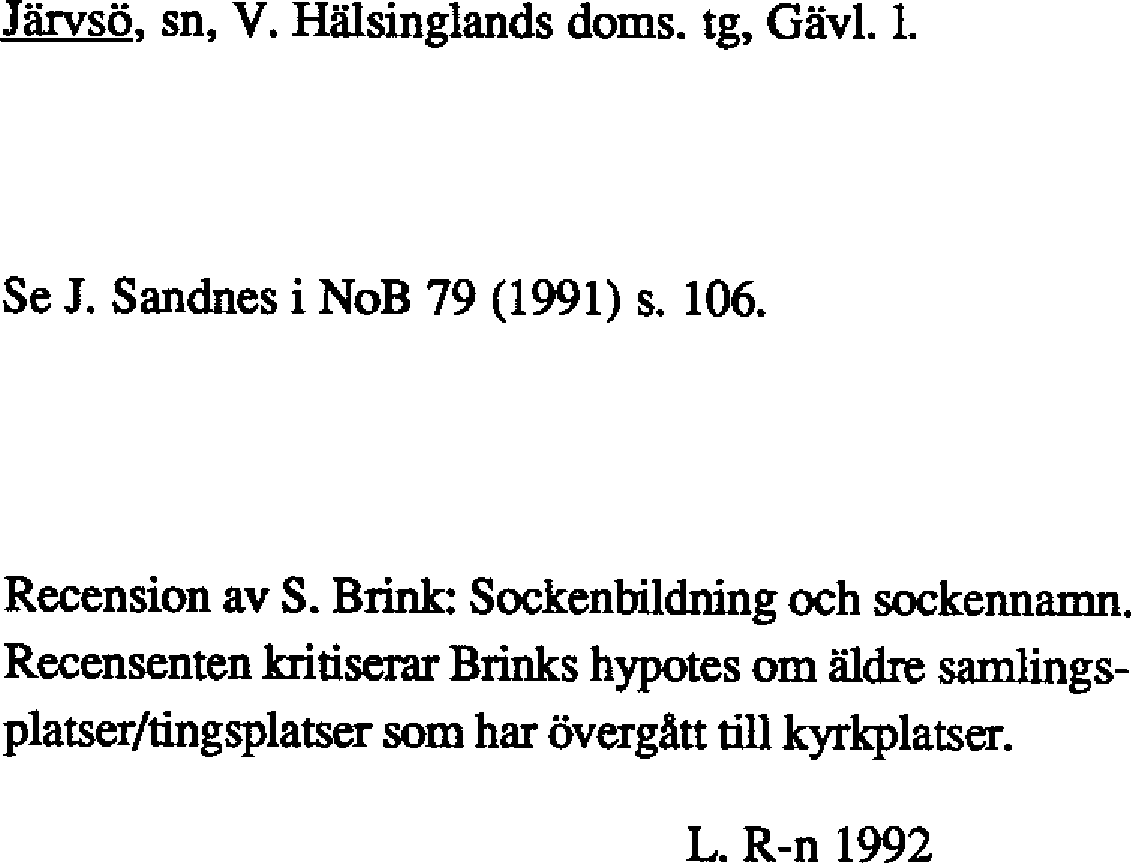 Järvsö, sn, V. Hälsinglands doms. tg, Gävl. l.

Se J. Sandnes i NoB 79 (1991) s. 106.

Recension av S. Brink: Sockenbildning och sockennamn. Recensenten kritiserar Brinks hypotes om äldre samlingsplatser/tingsplatser som har övergått till kyrkplatser.

L. R-n 1992